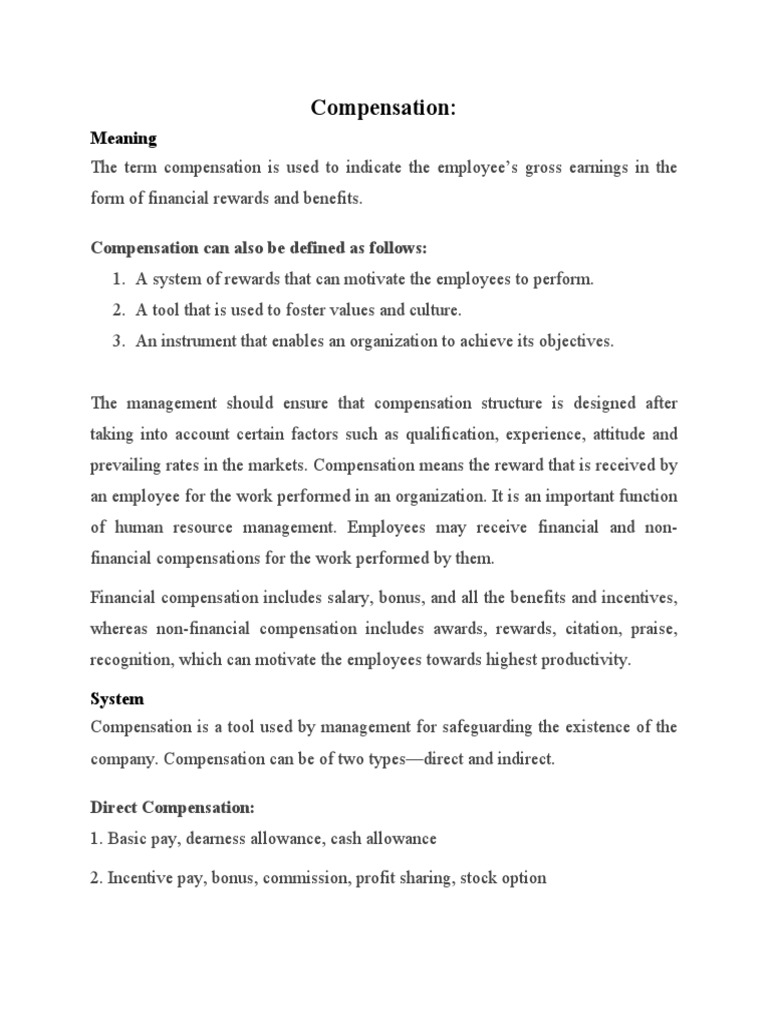 Compensation:

Meaning
The term compensation is used to indicate the employee's gross earnings in the form of financial rewards and benefits.

Compensation can also be defined as follows:
1. A system of rewards that can motivate the employees to perform.
2. A tool that is used to foster values and culture.
3. An instrument that enables an organization to achieve its objectives.

The management should ensure that compensation structure is designed after taking into account certain factors such as qualification, experience, attitude and prevailing rates in the markets. Compensation means the reward that is received by an employee for the work performed in an organization. It is an important function of human resource management. Employees may receive financial and non-financial compensations for the work performed by them.

Financial compensation includes salary, bonus, and all the benefits and incentives, whereas non-financial compensation includes awards, rewards, citation, praise, recognition, which can motivate the employees towards highest productivity.

System
Compensation is a tool used by management for safeguarding the existence of the company. Compensation can be of two types—direct and indirect.

Direct Compensation:
1. Basic pay, dearness allowance, cash allowance

2. Incentive pay, bonus, commission, profit sharing, stock option